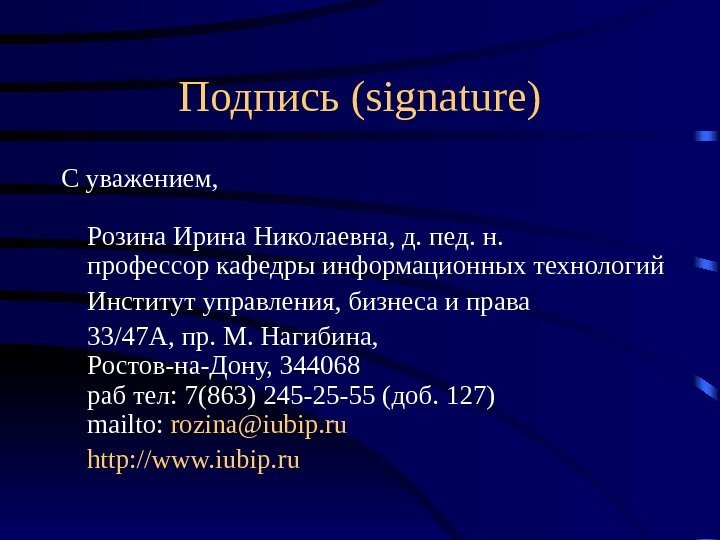 Подпись (signature)

С уважением,

Розина Ирина Николаевна, д. пед. н.
профессор кафедры информационных технологий

Институт управления, бизнеса и права

33/47А, пр. М. Нагибина,
Ростов-на-Дону, 344068
раб тел: 7(863) 245-25-55 (доб. 127)
mailto: rozina@iubip.ru

http://www.iubip.ru